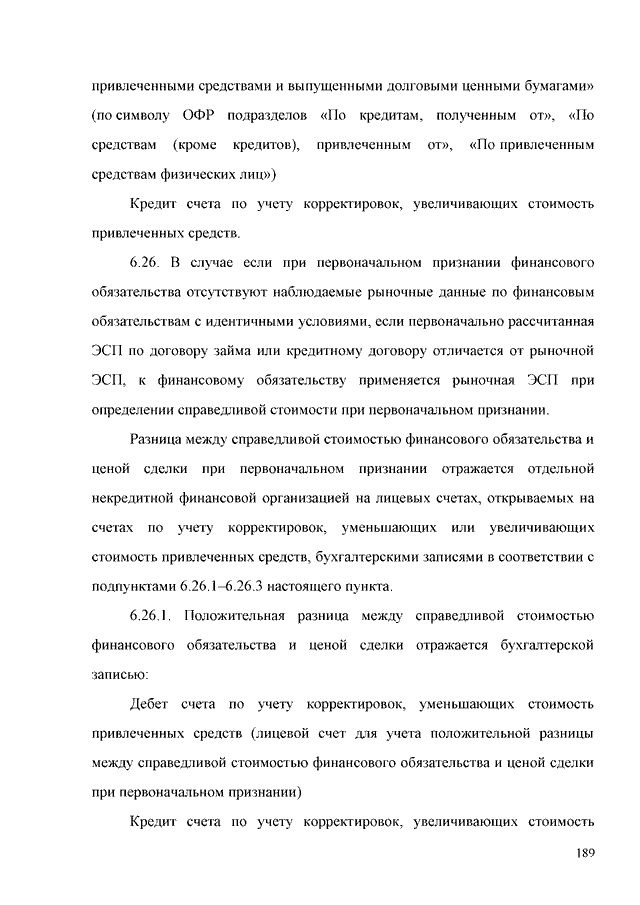 привлеченными средствами и выпущенными долговыми ценными бумагами» (по символу ОФР подразделов «По кредитам, полученным от», «По средствам (кроме кредитов), привлеченным от», «По привлеченным средствам физических лиц»)

Кредит счета по учету корректировок, увеличивающих стоимость привлеченных средств.

6.26. В случае если при первоначальном признании финансового обязательства отсутствуют наблюдаемые рыночные данные по финансовым обязательствам с идентичными условиями, если первоначально рассчитанная ЭСП по договору займа или кредитному договору отличается от рыночной ЭСП, к финансовому обязательству применяется рыночная ЭСП при определении справедливой стоимости при первоначальном признании.

Разница между справедливой стоимостью финансового обязательства и ценой сделки при первоначальном признании отражается отдельной некредитной финансовой организацией на лицевых счетах, открываемых на счетах по учету корректировок, уменьшающих или увеличивающих стоимость привлеченных средств, бухгалтерскими записями в соответствии с подпунктами 6.26.1–6.26.3 настоящего пункта.

6.26.1. Положительная разница между справедливой стоимостью финансового обязательства и ценой сделки отражается бухгалтерской записью:

Дебет счета по учету корректировок, уменьшающих стоимость привлеченных средств (лицевой счет для учета положительной разницы между справедливой стоимостью финансового обязательства и ценой сделки при первоначальном признании)

Кредит счета по учету корректировок, увеличивающих стоимость

189